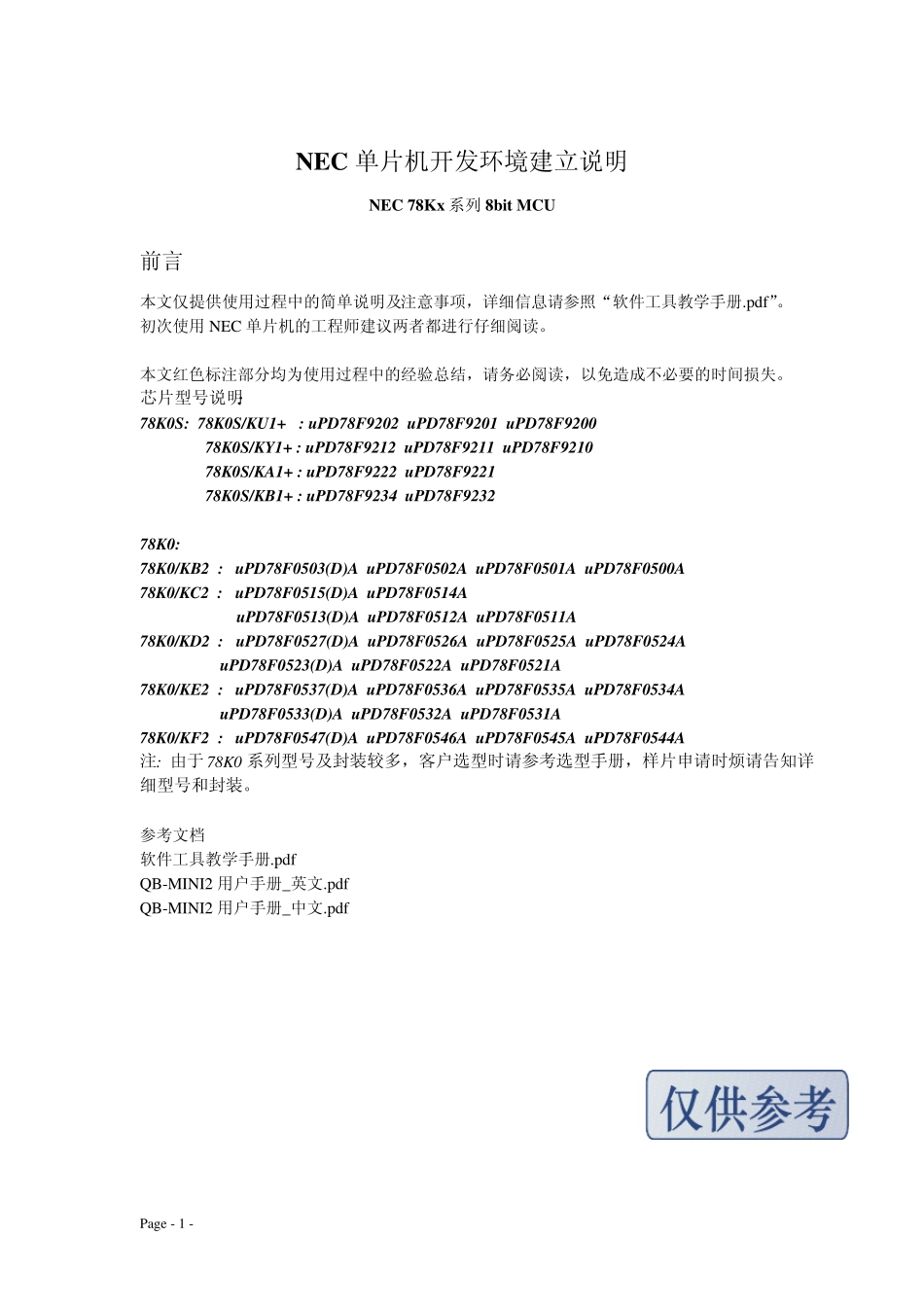 NEC 单片机开发环境建立说明

NEC 78Kx 系列 8bit MCU

前言

本文仅提供使用过程中的简单说明及注意事项，详细信息请参照“软件工具教学手册.pdf”。初次使用 NEC 单片机的工程师建议两者都进行仔细阅读。

本文红色标注部分均为使用过程中的经验总结，请务必阅读，以免造成不必要的时间损失。
芯片型号说明:
78K0S: 78K0S/KU1+ : uPD78F9202 uPD78F9201 uPD78F9200
78K0S/KY1+ : uPD78F9212 uPD78F9211 uPD78F9210
78K0S/KA1+ : uPD78F9222 uPD78F9221
78K0S/KB1+ : uPD78F9234 uPD78F9232

78K0:
78K0/KB2 : uPD78F0503(D)A uPD78F0502A uPD78F0501A uPD78F0500A
78K0/KC2 : uPD78F0515(D)A uPD78F0514A
uPD78F0513(D)A uPD78F0512A uPD78F0511A
78K0/KD2 : uPD78F0527(D)A uPD78F0526A uPD78F0525A uPD78F0524A
uPD78F0523(D)A uPD78F0522A uPD78F0521A
78K0/KE2 : uPD78F0537(D)A uPD78F0536A uPD78F0535A uPD78F0534A
uPD78F0533(D)A uPD78F0532A uPD78F0531A
78K0/KF2 : uPD78F0547(D)A uPD78F0546A uPD78F0545A uPD78F0544A
注: 由于 78K0 系列型号及封装较多，客户选型时请参考选型手册，样片申请时烦请告知详细型号和封装。

参考文档
软件工具教学手册.pdf
QB-MINI2 用户手册_英文.pdf
QB-MINI2 用户手册_中文.pdf

仅供参考

Page - 1 -